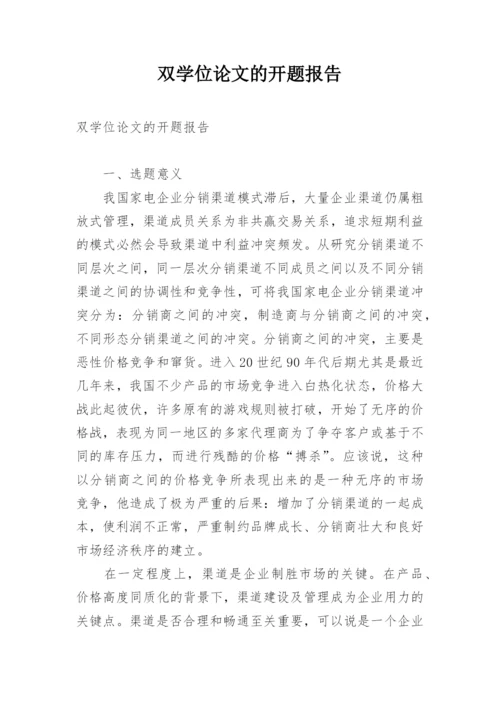 双学位论文的开题报告

双学位论文的开题报告

一、选题意义

我国家电企业分销渠道模式滞后，大量企业渠道仍属粗放式管理，渠道成员关系为非共赢交易关系，追求短期利益的模式必然会导致渠道中利益冲突频发。从研究分销渠道不同层次之间，同一层次分销渠道不同成员之间以及不同分销渠道之间的协调性和竞争性，可将我国家电企业分销渠道冲突分为：分销商之间的冲突，制造商与分销商之间的冲突，不同形态分销渠道之间的冲突。分销商之间的冲突，主要是恶性价格竞争和窜货。进入20世纪90年代后期尤其是最近几年来，我国不少产品的市场竞争进入白热化状态，价格大战此起彼伏，许多原有的游戏规则被打破，开始了无序的价格战，表现为同一地区的多家代理商为了争夺客户或基于不同的库存压力，而进行残酷的价格“搏杀”。应该说，这种以分销商之间的价格竞争所表现出来的是一种无序的市场竞争，他造成了极为严重的后果：增加了分销渠道的一起成本，使利润不正常，严重制约品牌成长、分销商壮大和良好市场经济秩序的建立。

在一定程度上，渠道是企业制胜市场的关键。在产品、价格高度同质化的背景下，渠道建设及管理成为企业用力的关键点。渠道是否合理和畅通至关重要，可以说是一个企业